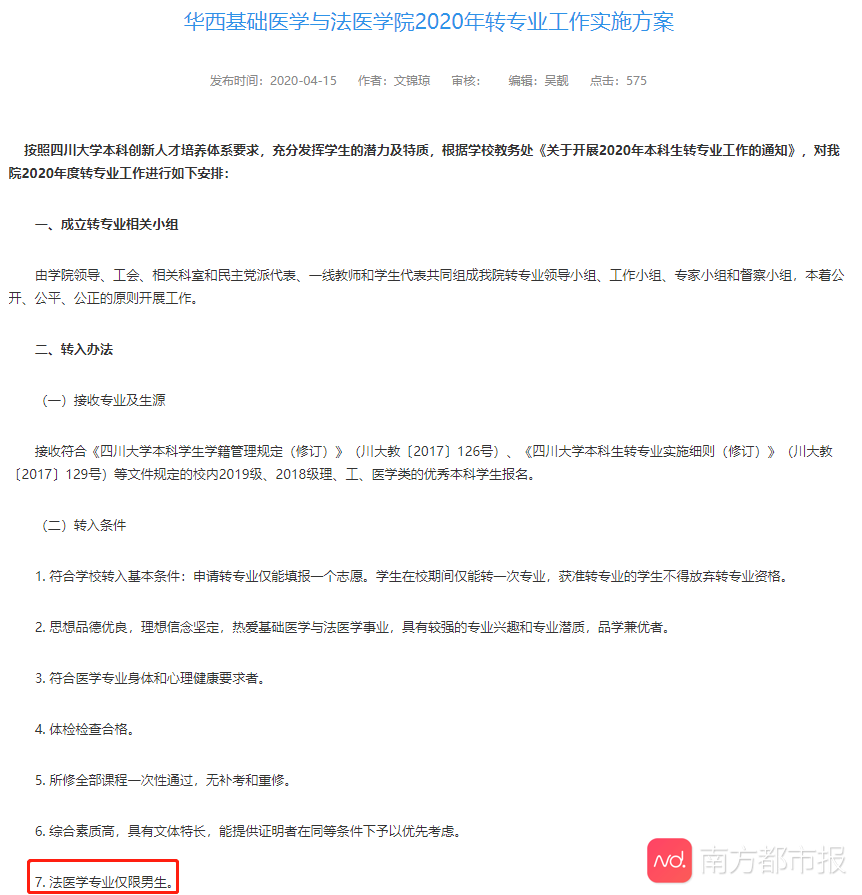 华西基础医学与法医学院2020年转专业工作实施方案

发布时间：2020-04-15　作者：文锦琼　审核：　编辑：吴靓　点击：575

按照四川大学本科创新人才培养体系要求，充分发挥学生的潜力及特质，根据学校教务处《关于开展2020年本科生转专业工作的通知》，对我院2020年度转专业工作进行如下安排：

一、成立转专业相关小组

由学院领导、工会、相关科室和民主党派代表、一线教师和学生代表共同组成我院转专业领导小组、工作小组、专家小组和督察小组，本着公开、公平、公正的原则开展工作。

二、转入办法

（一）接收专业及生源

接收符合《四川大学本科学生学籍管理规定（修订）》（川大教〔2017〕126号）、《四川大学本科生转专业实施细则（修订）》（川大教〔2017〕129号）等文件规定的校内2019级、2018级理、工、医学类的优秀本科学生报名。

（二）转入条件

1. 符合学校转入基本条件：申请转专业仅能填报一个志愿。学生在校期间仅能转一次专业，获准转专业的学生不得放弃转专业资格。

2. 思想品德优良，理想信念坚定，热爱基础医学与法医学事业，具有较强的专业兴趣和专业潜质，品学兼优者。

3. 符合医学专业身体和心理健康要求者。

4. 体检检查合格。

5. 所修全部课程一次性通过，无补考和重修。

6. 综合素质高，具有文体特长，能提供证明者在同等条件下予以优先考虑。

7. 法医学专业仅限男生。

nd. 南方都市报